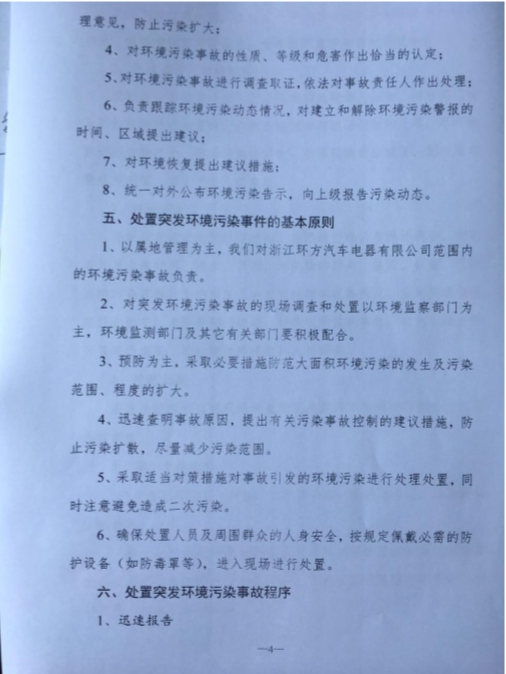 理意见，防止污染扩大；

4、对环境污染事故的性质、等级和危害作出恰当的认定；

5、对环境污染事故进行调查取证，依法对事故责任人作出处理；

6、负责跟踪环境污染动态情况，对建立和解除环境污染警报的时间、区域提出建议；

7、对环境恢复提出建议措施；

8、统一对外公布环境污染告示，向上级报告污染动态。

五、处置突发环境污染事件的基本原则

1、以属地管理为主，我们对浙江环方汽车电器有限公司范围内的环境污染事故负责。

2、对突发环境污染事故的现场调查和处置以环境监察部门为主，环境监测部门及其它有关部门要积极配合。

3、预防为主，采取必要措施防范大面积环境污染的发生及污染范围、程度的扩大。

4、迅速查明事故原因，提出有关污染事故控制的建议措施，防止污染扩散，尽量减少污染范围。

5、采取适当对策措施对事故引发的环境污染进行处理处置，同时注意避免造成二次污染。

6、确保处置人员及周围群众的人身安全，按规定佩戴必需的防护设备（如防毒罩等），进入现场进行处置。

六、处置突发环境污染事故程序

1、迅速报告

—4—